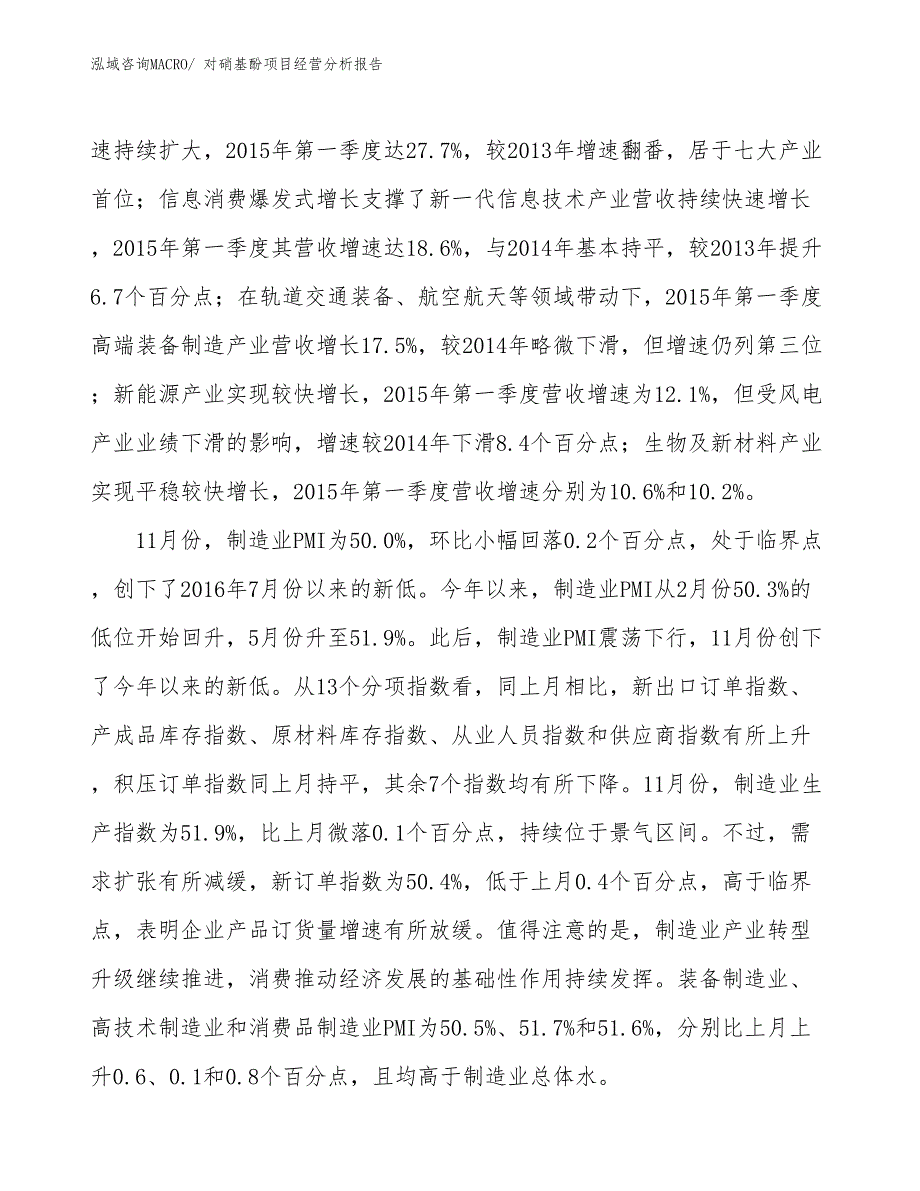 泓域咨询MACRO/ 对硝基酚项目经营分析报告

速持续扩大，2015年第一季度达27.7%，较2013年增速翻番，居于七大产业首位；信息消费爆发式增长支撑了新一代信息技术产业营收持续快速增长，2015年第一季度其营收增速达18.6%，与2014年基本持平，较2013年提升6.7个百分点；在轨道交通装备、航空航天等领域带动下，2015年第一季度高端装备制造产业营收增长17.5%，较2014年略微下滑，但增速仍列第三位；新能源产业实现较快增长，2015年第一季度营收增速为12.1%，但受风电产业业绩下滑的影响，增速较2014年下滑8.4个百分点；生物及新材料产业实现平稳较快增长，2015年第一季度营收增速分别为10.6%和10.2%。

11月份，制造业PMI为50.0%，环比小幅回落0.2个百分点，处于临界点，创下了2016年7月份以来的新低。今年以来，制造业PMI从2月份50.3%的低位开始回升，5月份升至51.9%。此后，制造业PMI震荡下行，11月份创下了今年以来的新低。从13个分项指数看，同上月相比，新出口订单指数、产成品库存指数、原材料库存指数、从业人员指数和供应商指数有所上升，积压订单指数同上月持平，其余7个指数均有所下降。11月份，制造业生产指数为51.9%，比上月微落0.1个百分点，持续位于景气区间。不过，需求扩张有所减缓，新订单指数为50.4%，低于上月0.4个百分点，高于临界点，表明企业产品订货量增速有所放缓。值得注意的是，制造业产业转型升级继续推进，消费推动经济发展的基础性作用持续发挥。装备制造业、高技术制造业和消费品制造业PMI为50.5%、51.7%和51.6%，分别比上月上升0.6、0.1和0.8个百分点，且均高于制造业总体水。